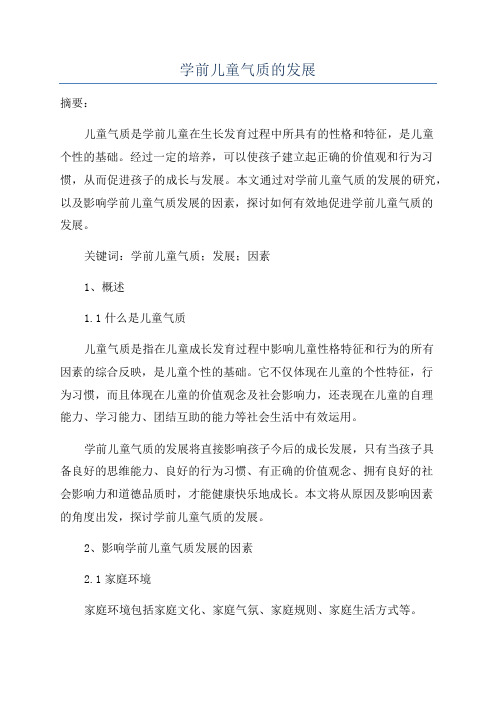 学前儿童气质的发展

摘要：

儿童气质是学前儿童在生长发育过程中所具有的性格和特征，是儿童个性的基础。经过一定的培养，可以使孩子建立起正确的价值观和行为习惯，从而促进孩子的成长与发展。本文通过对学前儿童气质的发展的研究，以及影响学前儿童气质发展的因素，探讨如何有效地促进学前儿童气质的发展。

关键词：学前儿童气质；发展；因素

1、概述

1.1 什么是儿童气质

儿童气质是指在儿童成长发育过程中影响儿童性格特征和行为的所有因素的综合反映，是儿童个性的基础。它不仅体现在儿童的个性特征，行为习惯，而且体现在儿童的价值观念及社会影响力，还表现在儿童的自理能力、学习能力、团结互助的能力等社会生活中有效运用。

学前儿童气质的发展将直接影响孩子今后的成长发展，只有当孩子具备良好的思维能力、良好的行为习惯、有正确的价值观念、拥有良好的社会影响力和道德品质时，才能健康快乐地成长。本文将从原因及影响因素的角度出发，探讨学前儿童气质的发展。

2、影响学前儿童气质发展的因素

2.1 家庭环境

家庭环境包括家庭文化、家庭气氛、家庭规则、家庭生活方式等。